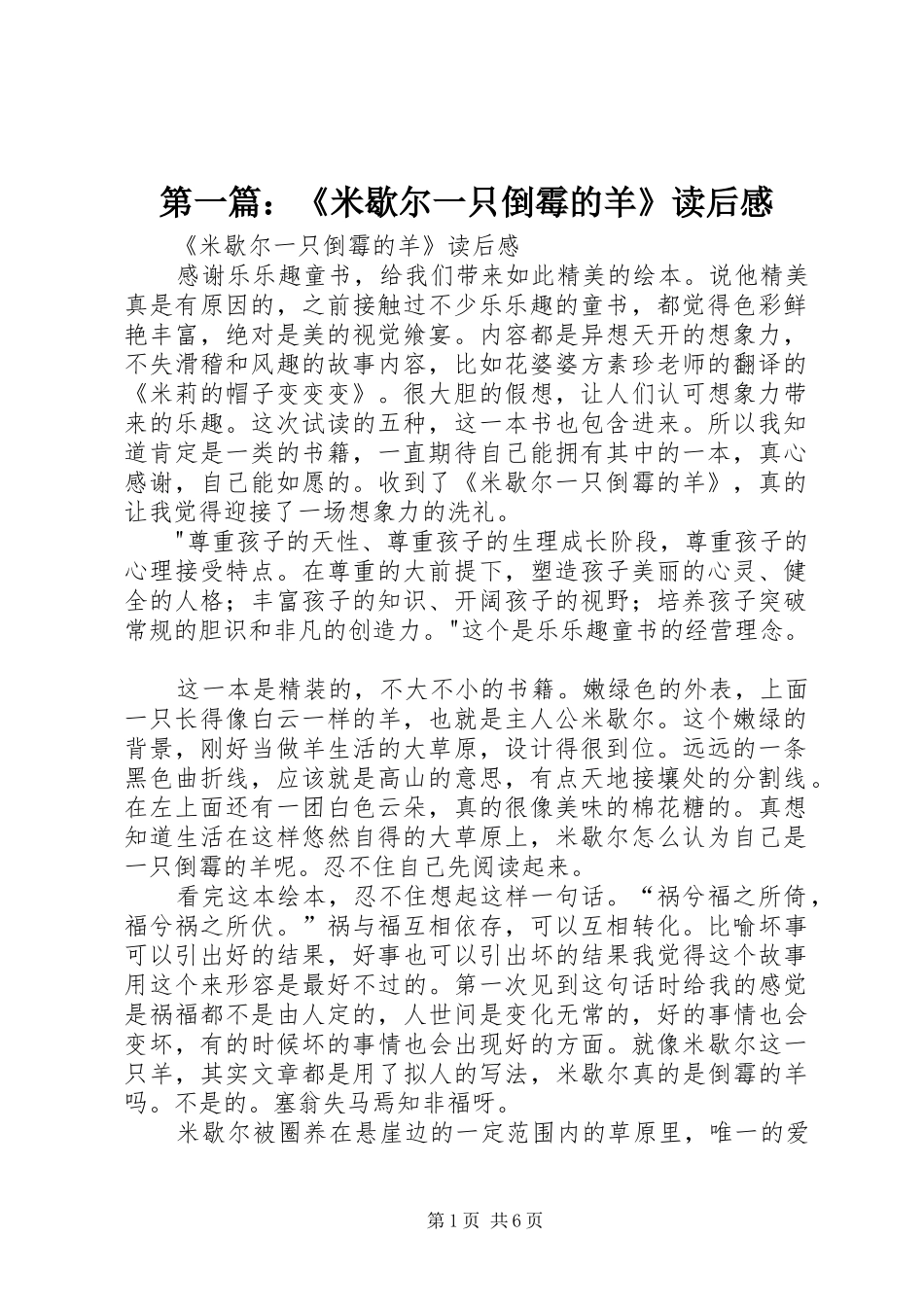 第一篇：《米歇尔一只倒霉的羊》读后感

《米歇尔一只倒霉的羊》读后感

感谢乐乐趣童书，给我们带来如此精美的绘本。说他精美真是有原因的，之前接触过不少乐乐趣的童书，都觉得色彩鲜艳丰富，绝对是美的视觉飨宴。内容都是异想天开的想象力，不失滑稽和风趣的故事内容，比如花婆婆方素珍老师的翻译的《米莉的帽子变变变》。很大胆的假想，让人们认可想象力带来的乐趣。这次试读的五种，这一本书也包含进来。所以我知道肯定是一类的书籍，一直期待自己能拥有其中的一本，真心感谢，自己能如愿的。收到了《米歇尔一只倒霉的羊》，真的让我觉得迎接了一场想象力的洗礼。

"尊重孩子的天性、尊重孩子的生理成长阶段，尊重孩子的心理接受特点。在尊重的大前提下，塑造孩子美丽的心灵、健全的人格；丰富孩子的知识、开阔孩子的视野；培养孩子突破常规的胆识和非凡的创造力。"这个是乐乐趣童书的经营理念。

这一本是精装的，不大不小的书籍。嫩绿色的外表，上面一只长得像白云一样的羊，也就是主人公米歇尔。这个嫩绿的背景，刚好当做羊生活的大草原，设计得很到位。远远的一条黑色曲折线，应该就是高山的意思，有点天地接壤处的分割线。在左上面还有一团白色云朵，真的很像美味的棉花糖的。真想知道生活在这样悠然自得的大草原上，米歇尔怎么认为自己是一只倒霉的羊呢。忍不住自己先阅读起来。

看完这本绘本，忍不住想起这样一句话。“祸兮福之所倚，福兮祸之所伏。”祸与福互相依存，可以互相转化。比喻坏事可以引出好的结果，好事也可以引出坏的结果我觉得这个故事用这个来形容是最好不过的。第一次见到这句话时给我的感觉是祸福都不是由人定的，人世间是变化无常的，好的事情也会变坏，有的时候坏的事情也会出现好的方面。就像米歇尔这一只羊，其实文章都是用了拟人的写法，米歇尔真的是倒霉的羊吗。不是的。塞翁失马焉知非福呀。

米歇尔被圈养在悬崖边的一定范围内的草原里，唯一的爱

第1页 共6页